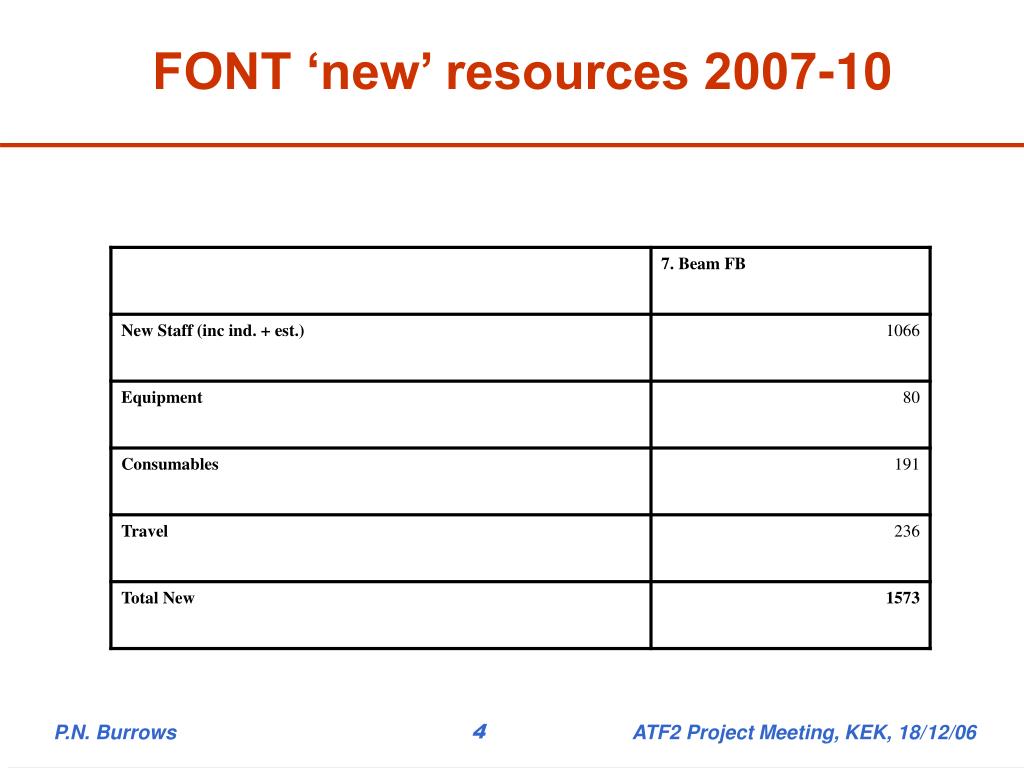 FONT ‘new’ resources 2007-10

| | 7. Beam FB |
|---|---|
| New Staff (inc ind. + est.) | 1066 |
| Equipment | 80 |
| Consumables | 191 |
| Travel | 236 |
| Total New | 1573 |

P.N. Burrows 4 ATF2 Project Meeting, KEK, 18/12/06